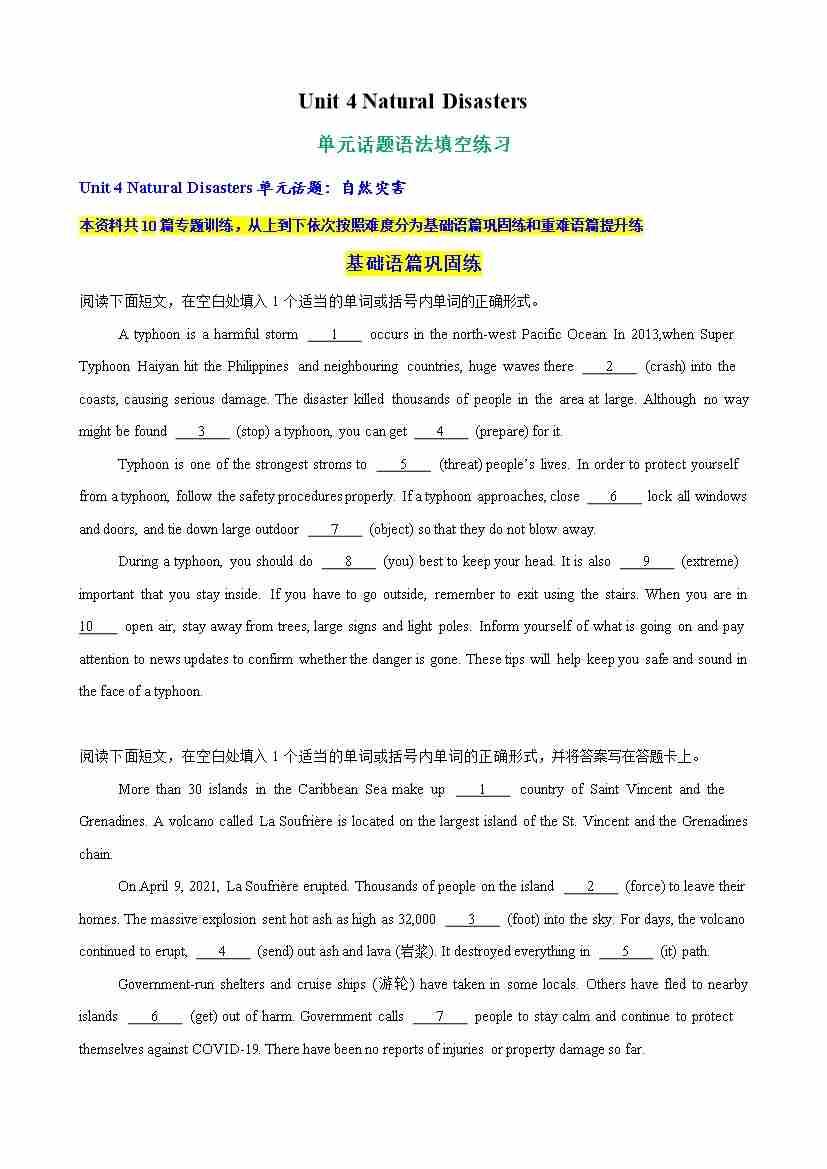 Unit 4 Natural Disasters

单元话题语法填空练习

Unit 4 Natural Disasters 单元话题：自然灾害

本资料共10篇专题训练，从上到下依次按照难度分为基础语篇巩固练和重难语篇提升练

基础语篇巩固练

阅读下面短文，在空白处填入 1 个适当的单词或括号内单词的正确形式。

A typhoon is a harmful storm ___1___ occurs in the north-west Pacific Ocean. In 2013,when Super Typhoon Haiyan hit the Philippines and neighbouring countries, huge waves there ___2___ (crash) into the coasts, causing serious damage. The disaster killed thousands of people in the area at large. Although no way might be found ___3___ (stop) a typhoon, you can get ___4___ (prepare) for it.

Typhoon is one of the strongest stroms to ___5___ (threat) people's lives. In order to protect yourself from a typhoon, follow the safety procedures properly. If a typhoon approaches, close ___6___ lock all windows and doors, and tie down large outdoor ___7___ (object) so that they do not blow away.

During a typhoon, you should do ___8___ (you) best to keep your head. It is also ___9___ (extreme) important that you stay inside. If you have to go outside, remember to exit using the stairs. When you are in 10___ open air, stay away from trees, large signs and light poles. Inform yourself of what is going on and pay attention to news updates to confirm whether the danger is gone. These tips will help keep you safe and sound in the face of a typhoon.

阅读下面短文，在空白处填入 1 个适当的单词或括号内单词的正确形式，并将答案写在答题卡上。

More than 30 islands in the Caribbean Sea make up ___1___ country of Saint Vincent and the Grenadines. A volcano called La Soufrière is located on the largest island of the St. Vincent and the Grenadines chain.

On April 9, 2021, La Soufrière erupted. Thousands of people on the island ___2___ (force) to leave their homes. The massive explosion sent hot ash as high as 32,000 ___3___ (foot) into the sky. For days, the volcano continued to erupt, ___4___ (send) out ash and lava (岩浆). It destroyed everything in ___5___ (it) path.

Government-run shelters and cruise ships (游轮) have taken in some locals. Others have fled to nearby islands ___6___ (get) out of harm. Government calls ___7___ people to stay calm and continue to protect themselves against COVID-19. There have been no reports of injuries or property damage so far.